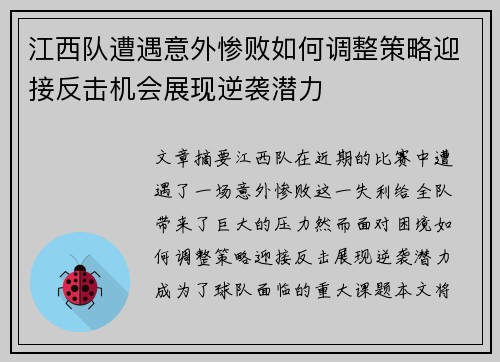 江西队遭遇意外惨败如何调整策略迎接反击机会展现逆袭潜力

文章摘要江西队在近期的比赛中遭遇了一场意外惨败这一失利给全队带来了巨大的压力然而面对困境如何调整策略迎接反击展现逆袭潜力成为了球队面临的重大课题本文将